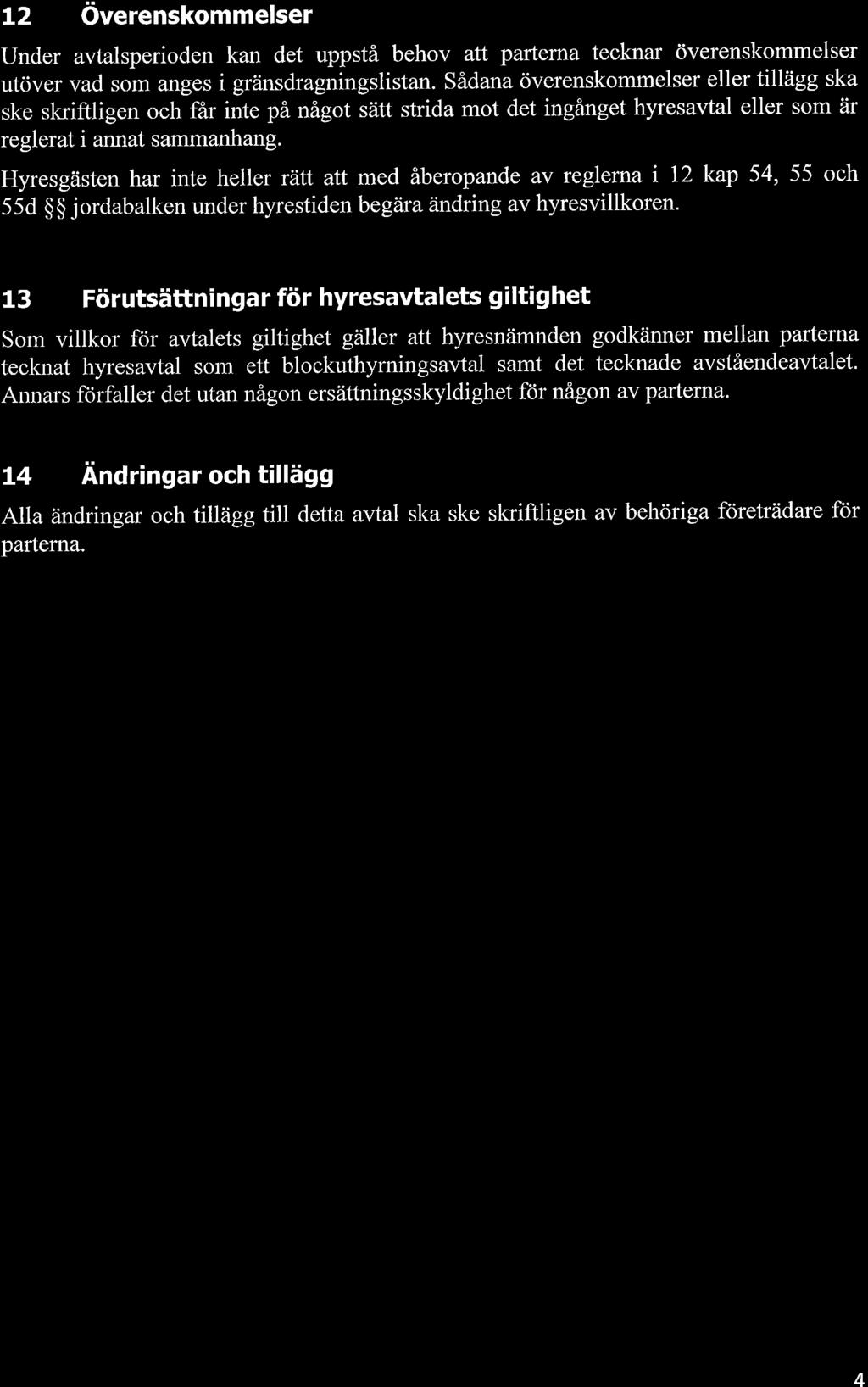 12 Överenskommelser

Under avtalsperioden kan det uppstå behov att parterna tecknar överenskommelser utöver vad som anges i gränsdragningslistan. Sådana överenskommelser eller tillägg ska ske skriftligen och får inte på något sätt strida mot det ingånget hyresavtal eller som är reglerat i annat sammanhang.

Hyresgästen har inte heller rätt att med åberopande av reglerna i 12 kap 54, 55 och 55d §§ jordabalken under hyrestiden begära ändring av hyresvillkoren.

13 Förutsättningar för hyresavtalets giltighet

Som villkor för avtalets giltighet gäller att hyresnämnden godkänner mellan parterna tecknat hyresavtal som ett blockuthyrningsavtal samt det tecknade avståendeavtalet. Annars förfaller det utan någon ersättningsskyldighet för någon av parterna.

14 Ändringar och tillägg

Alla ändringar och tillägg till detta avtal ska ske skriftligen av behöriga företrädare för parterna.

4